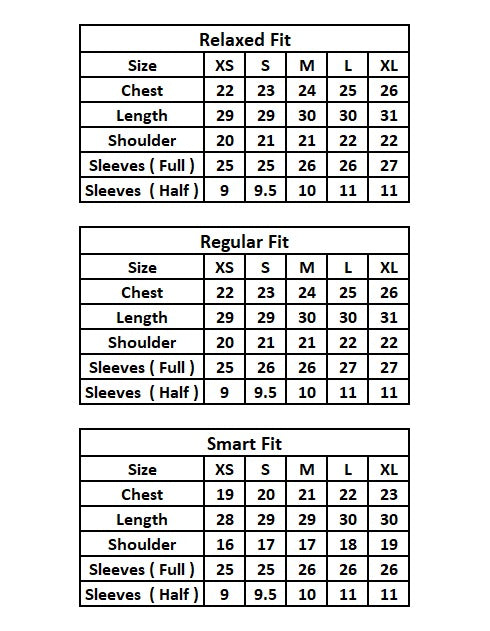 Relaxed Fit

| Size | XS | S | M | L | XL |
|---|---|---|---|---|---|
| Chest | 22 | 23 | 24 | 25 | 26 |
| Length | 29 | 29 | 30 | 30 | 31 |
| Shoulder | 20 | 21 | 21 | 22 | 22 |
| Sleeves ( Full ) | 25 | 25 | 26 | 26 | 27 |
| Sleeves ( Half ) | 9 | 9.5 | 10 | 11 | 11 |

Regular Fit

| Size | XS | S | M | L | XL |
|---|---|---|---|---|---|
| Chest | 22 | 23 | 24 | 25 | 26 |
| Length | 29 | 29 | 30 | 30 | 31 |
| Shoulder | 20 | 21 | 21 | 22 | 22 |
| Sleeves ( Full ) | 25 | 26 | 26 | 27 | 27 |
| Sleeves ( Half ) | 9 | 9.5 | 10 | 11 | 11 |

Smart Fit

| Size | XS | S | M | L | XL |
|---|---|---|---|---|---|
| Chest | 19 | 20 | 21 | 22 | 23 |
| Length | 28 | 29 | 29 | 30 | 30 |
| Shoulder | 16 | 17 | 17 | 18 | 19 |
| Sleeves ( Full ) | 25 | 25 | 26 | 26 | 26 |
| Sleeves ( Half ) | 9 | 9.5 | 10 | 11 | 11 |